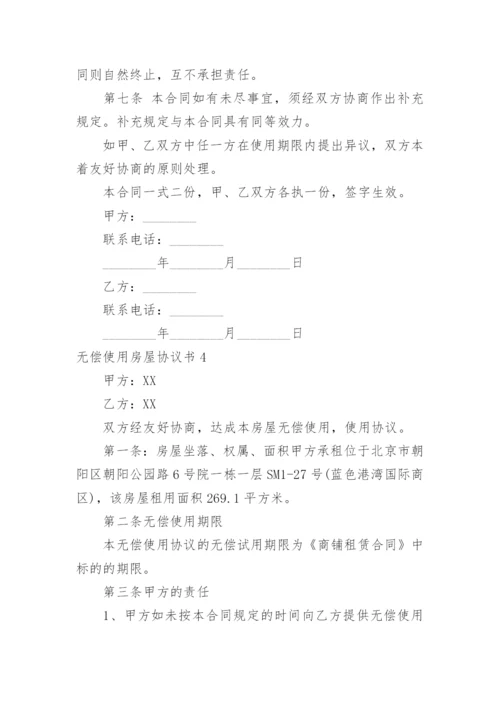 同则自然终止，互不承担责任。

第七条 本合同如有未尽事宜，须经双方协商作出补充规定。补充规定与本合同具有同等效力。

如甲、乙双方中任一方在使用期限内提出异议，双方本着友好协商的原则处理。

本合同一式二份，甲、乙双方各执一份，签字生效。

甲方：________

联系电话：________

________年________月________日

乙方：________

联系电话：________

________年________月________日

无偿使用房屋协议书 4

甲方：XX

乙方：XX

双方经友好协商，达成本房屋无偿使用，使用协议。

第一条：房屋坐落、权属、面积甲方承租位于北京市朝阳区朝阳公园路 6 号院一栋一层 SM1-27 号(蓝色港湾国际商区)，该房屋租用面积 269.1 平方米。

第二条无偿使用期限

本无偿使用协议的无偿试用期限为《商铺租赁合同》中标的的期限。

第三条甲方的责任

1、甲方如未按本合同规定的时间向乙方提供无偿使用